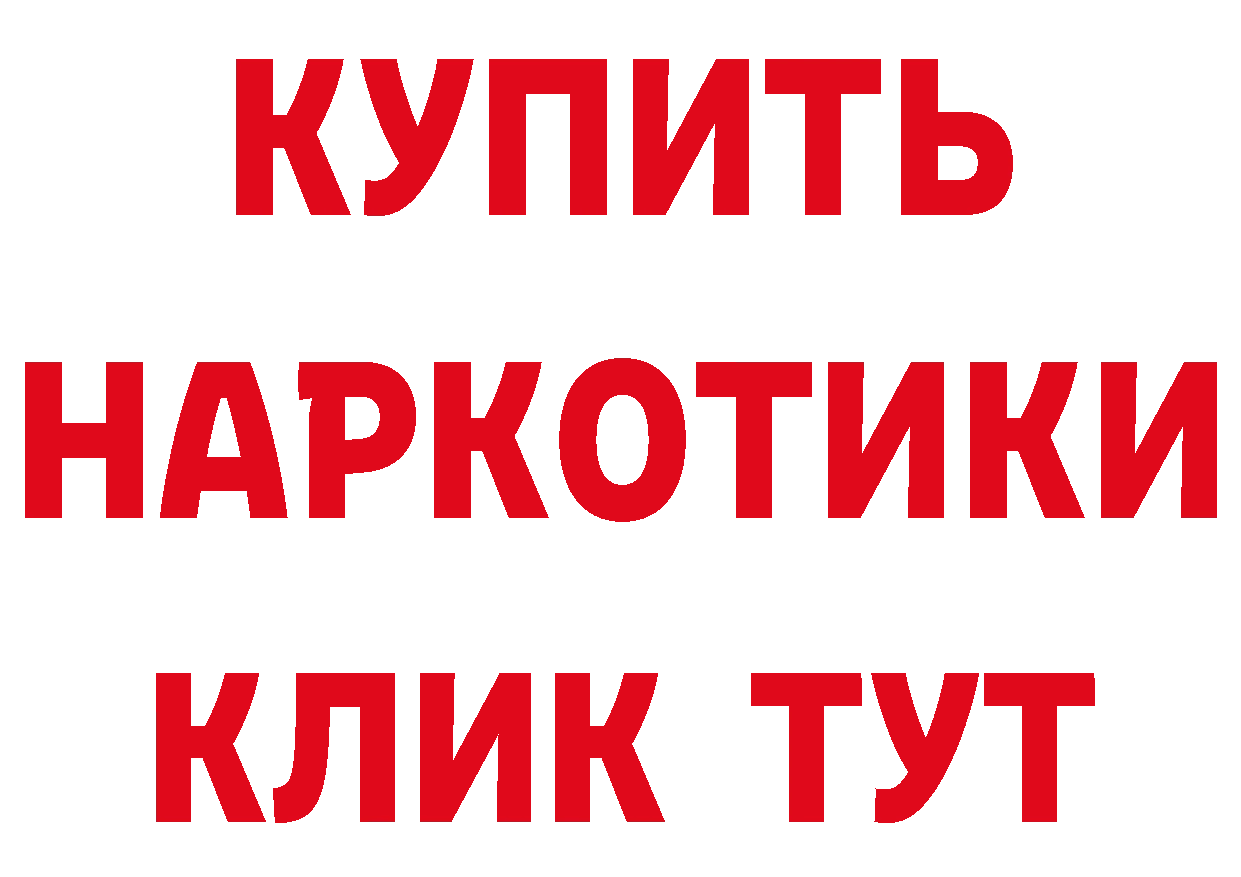 КУПИТЬ

НАРКОТИКИ

КЛИК ТУТ